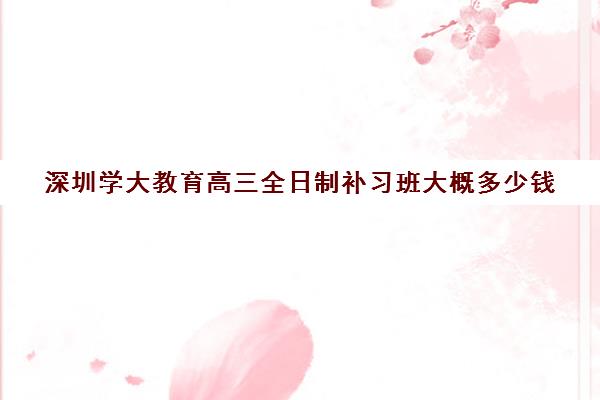 深圳学大教育高三全日制补习班大概多少钱